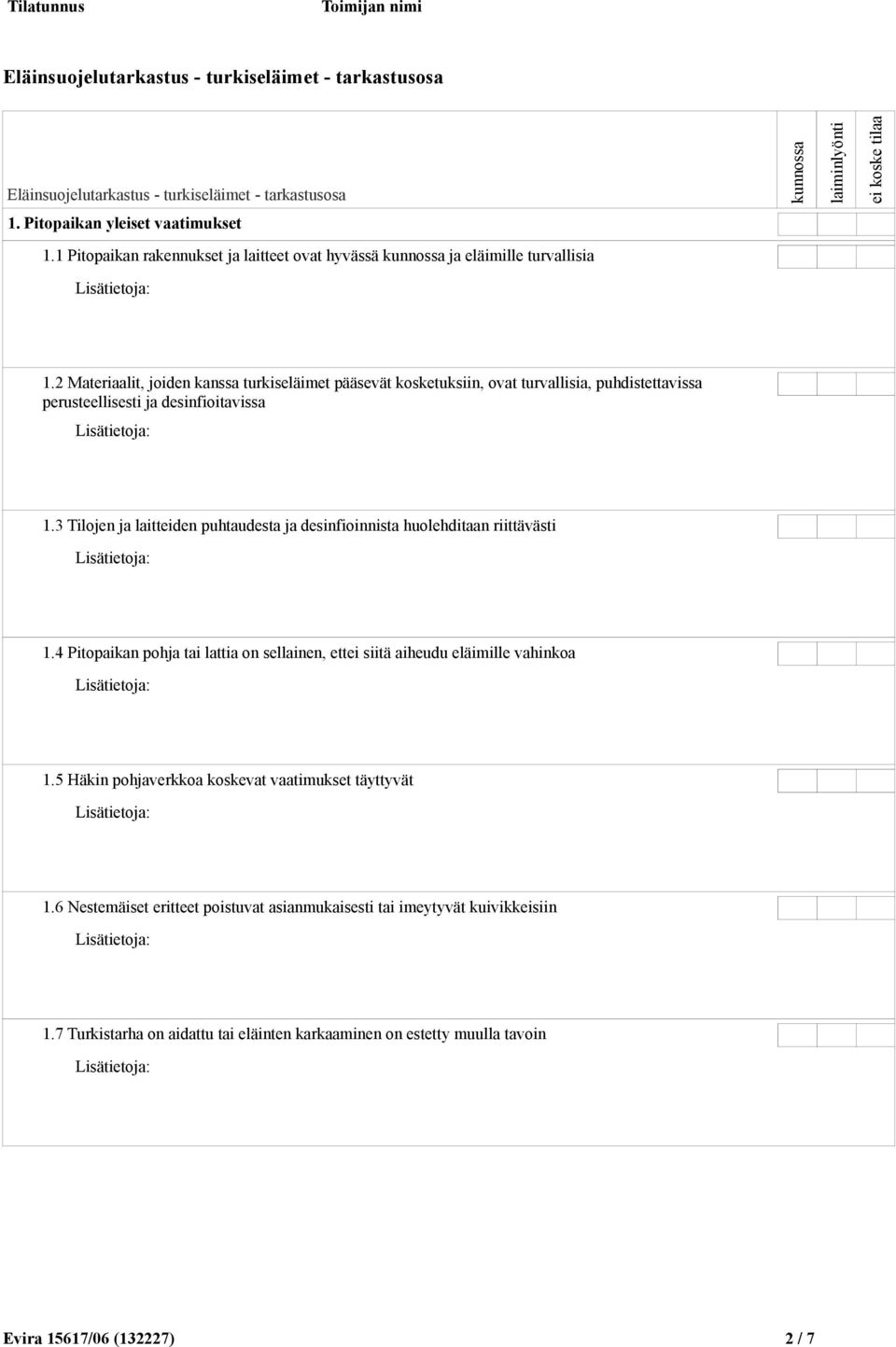 Tilatunnus Toimijan nimi

Eläinsuojelutarkastus - turkiseläimet - tarkastusosa

Eläinsuojelutarkastus - turkiseläimet - tarkastusosa

kunnossa laiminlyönti ei koske tilaa

1. Pitopaikan yleiset vaatimukset

1.1 Pitopaikan rakennukset ja laitteet ovat hyvässä kunnossa ja eläimille turvallisia

Lisätietoja:

1.2 Materiaalit, joiden kanssa turkiseläimet pääsevät kosketuksiin, ovat turvallisia, puhdistettavissa perusteellisesti ja desinfioitavissa

Lisätietoja:

1.3 Tilojen ja laitteiden puhtaudesta ja desinfioinnista huolehditaan riittävästi

Lisätietoja:

1.4 Pitopaikan pohja tai lattia on sellainen, ettei siitä aiheudu eläimille vahinkoa

Lisätietoja:

1.5 Häkin pohjaverkkoa koskevat vaatimukset täyttyvät

Lisätietoja:

1.6 Nestemäiset eritteet poistuvat asianmukaisesti tai imeytyvät kuivikkeisiin

Lisätietoja:

1.7 Turkistarha on aidattu tai eläinten karkaaminen on estetty muulla tavoin

Lisätietoja:

Evira 15617/06 (132227) 2 / 7